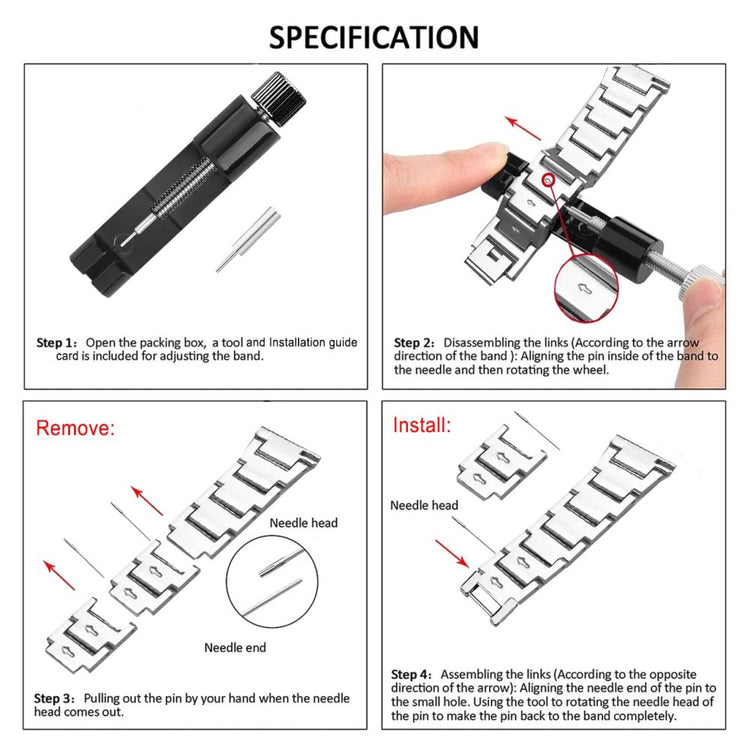 SPECIFICATION

Step 1: Open the packing box, a tool and Installation guide card is included for adjusting the band.

Step 2: Disassembling the links (According to the arrow direction of the band ): Aligning the pin inside of the band to the needle and then rotating the wheel.

Remove:

Needle head

Needle end

Step 3: Pulling out the pin by your hand when the needle head comes out.

Install:

Needle head

Step 4: Assembling the links (According to the opposite direction of the arrow): Aligning the needle end of the pin to the small hole. Using the tool to rotating the needle head of the pin to make the pin back to the band completely.